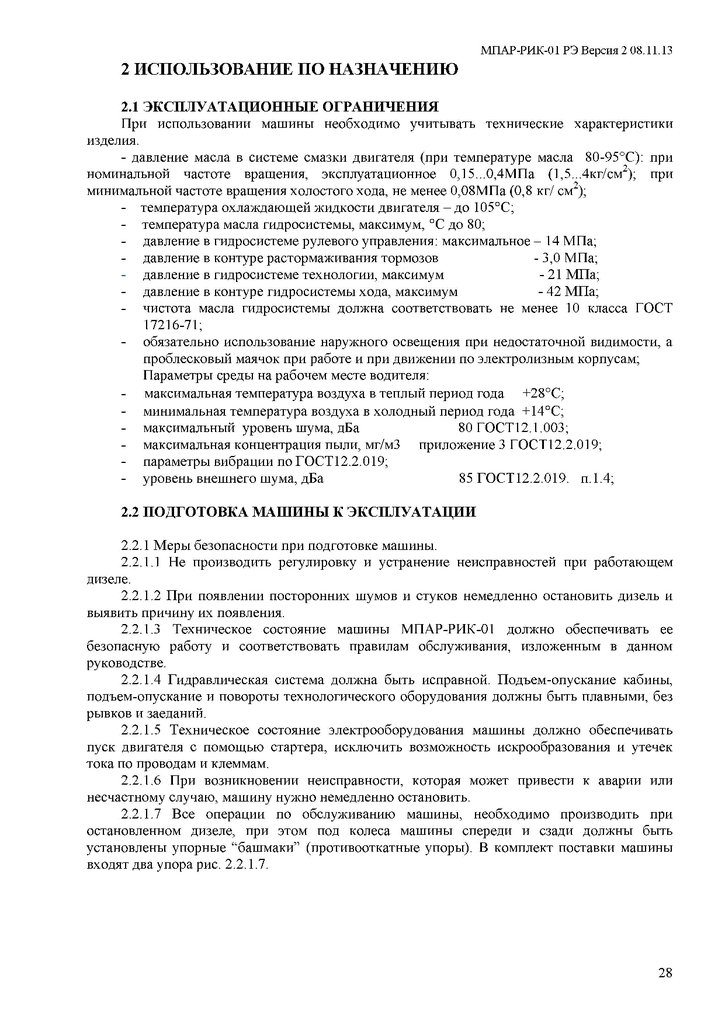 МПАР-РИК-01 РЭ Версия 2 08.11.13

2 ИСПОЛЬЗОВАНИЕ ПО НАЗНАЧЕНИЮ

2.1 ЭКСПЛУАТАЦИОННЫЕ ОГРАНИЧЕНИЯ

При использовании машины необходимо учитывать технические характеристики изделия.

- давление масла в системе смазки двигателя (при температуре масла 80-95°С): при номинальной частоте вращения, эксплуатационное 0,15...0,4МПа (1,5...4кг/см$^2$); при минимальной частоте вращения холостого хода, не менее 0,08МПа (0,8 кг/ см$^2$);
- температура охлаждающей жидкости двигателя – до 105°С;
- температура масла гидросистемы, максимум, °С до 80;
- давление в гидросистеме рулевого управления: максимальное – 14 МПа;
- давление в контуре растормаживания тормозов - 3,0 МПа;
- давление в гидросистеме технологии, максимум - 21 МПа;
- давление в контуре гидросистемы хода, максимум - 42 МПа;
- чистота масла гидросистемы должна соответствовать не менее 10 класса ГОСТ 17216-71;
- обязательно использование наружного освещения при недостаточной видимости, а проблесковый маячок при работе и при движении по электролизным корпусам;
Параметры среды на рабочем месте водителя:
- максимальная температура воздуха в теплый период года +28°С;
- минимальная температура воздуха в холодный период года +14°С;
- максимальный уровень шума, дБа 80 ГОСТ12.1.003;
- максимальная концентрация пыли, мг/м3 приложение 3 ГОСТ12.2.019;
- параметры вибрации по ГОСТ12.2.019;
- уровень внешнего шума, дБа 85 ГОСТ12.2.019. п.1.4;

2.2 ПОДГОТОВКА МАШИНЫ К ЭКСПЛУАТАЦИИ

2.2.1 Меры безопасности при подготовке машины.

2.2.1.1 Не производить регулировку и устранение неисправностей при работающем дизеле.

2.2.1.2 При появлении посторонних шумов и стуков немедленно остановить дизель и выявить причину их появления.

2.2.1.3 Техническое состояние машины МПАР-РИК-01 должно обеспечивать ее безопасную работу и соответствовать правилам обслуживания, изложенным в данном руководстве.

2.2.1.4 Гидравлическая система должна быть исправной. Подъем-опускание кабины, подъем-опускание и повороты технологического оборудования должны быть плавными, без рывков и заеданий.

2.2.1.5 Техническое состояние электрооборудования машины должно обеспечивать пуск двигателя с помощью стартера, исключить возможность искрообразования и утечек тока по проводам и клеммам.

2.2.1.6 При возникновении неисправности, которая может привести к аварии или несчастному случаю, машину нужно немедленно остановить.

2.2.1.7 Все операции по обслуживанию машины, необходимо производить при остановленном дизеле, при этом под колеса машины спереди и сзади должны быть установлены упорные “башмаки” (противооткатные упоры). В комплект поставки машины входят два упора рис. 2.2.1.7.

28